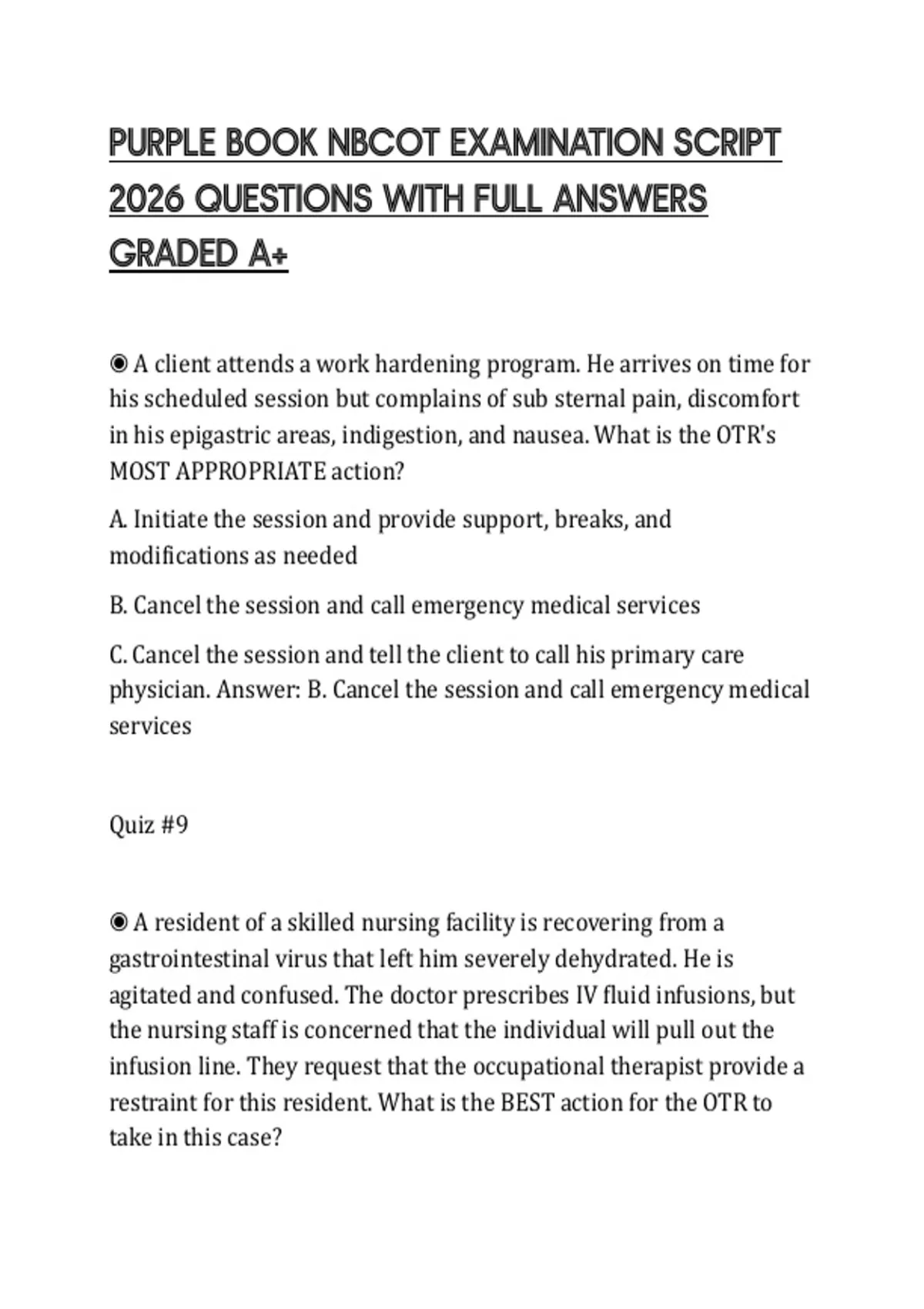 PURPLE BOOK NBCOT EXAMINATION SCRIPT 2026 QUESTIONS WITH FULL ANSWERS GRADED A+

◉ A client attends a work hardening program. He arrives on time for his scheduled session but complains of sub sternal pain, discomfort in his epigastric areas, indigestion, and nausea. What is the OTR's MOST APPROPRIATE action?

A. Initiate the session and provide support, breaks, and modifications as needed

B. Cancel the session and call emergency medical services

C. Cancel the session and tell the client to call his primary care physician. Answer: B. Cancel the session and call emergency medical services

Quiz #9

◉ A resident of a skilled nursing facility is recovering from a gastrointestinal virus that left him severely dehydrated. He is agitated and confused. The doctor prescribes IV fluid infusions, but the nursing staff is concerned that the individual will pull out the infusion line. They request that the occupational therapist provide a restraint for this resident. What is the BEST action for the OTR to take in this case?